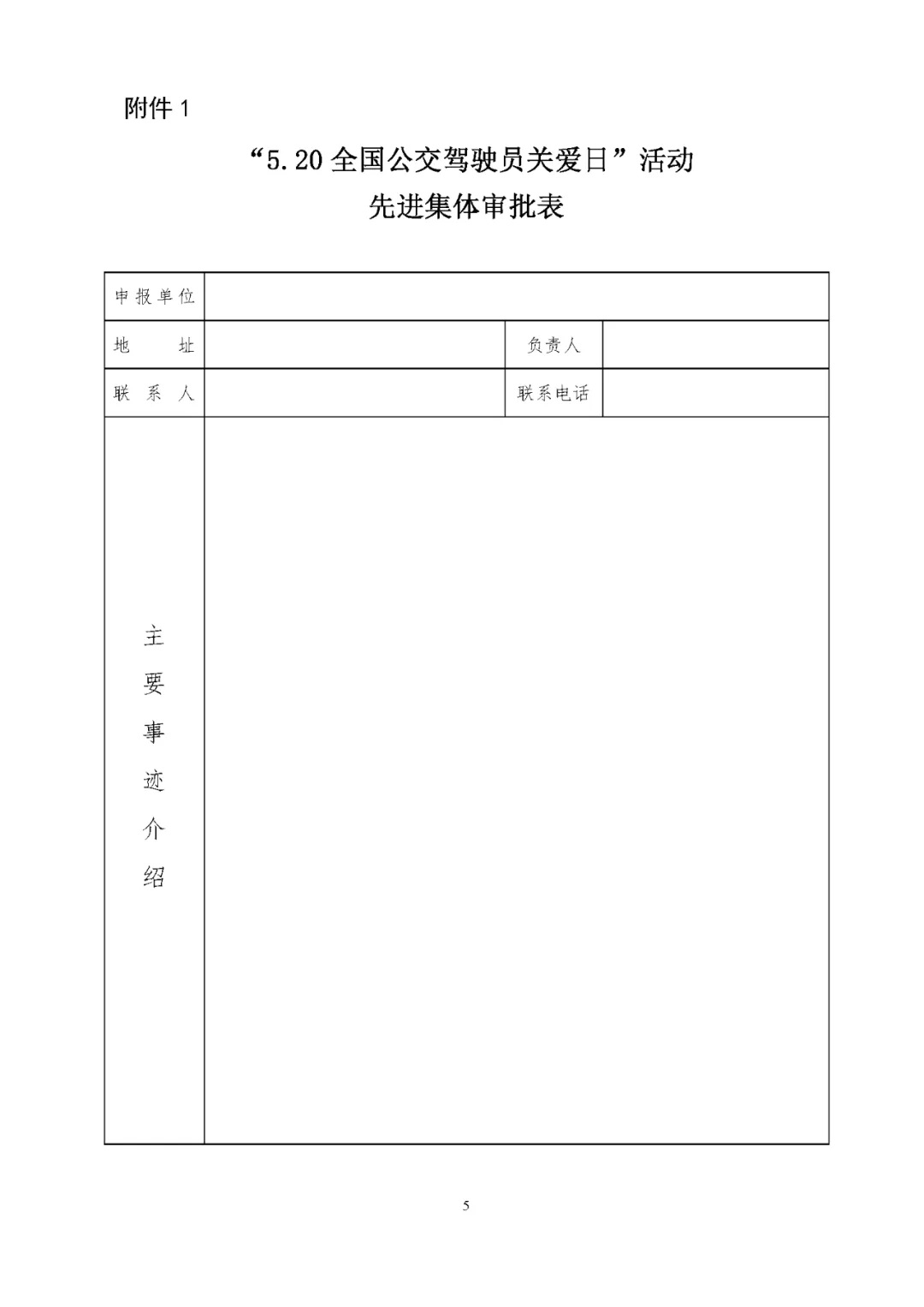 附件 1

“5.20 全国公交驾驶员关爱日”活动
先进集体审批表

| 申报单位 | | | |
|---|---|---|---|
| 地　　址 | | 负责人 | |
| 联 系 人 | | 联系电话 | |
| 主要事迹介绍 | | | |

5